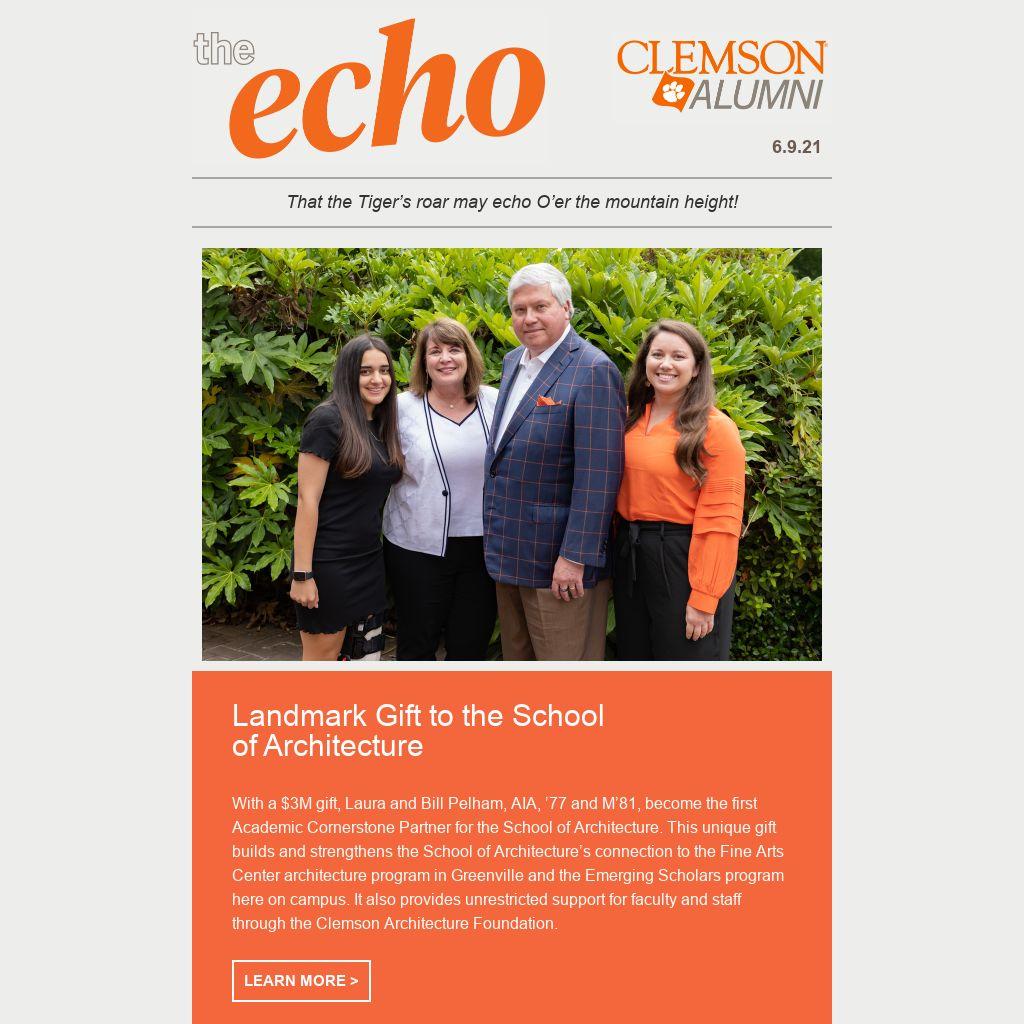 the echo

CLEMSON® ALUMNI

6.9.21

That the Tiger's roar may echo O'er the mountain height!

Landmark Gift to the School of Architecture

With a $3M gift, Laura and Bill Pelham, AIA, '77 and M'81, become the first Academic Cornerstone Partner for the School of Architecture. This unique gift builds and strengthens the School of Architecture's connection to the Fine Arts Center architecture program in Greenville and the Emerging Scholars program here on campus. It also provides unrestricted support for faculty and staff through the Clemson Architecture Foundation.

LEARN MORE >